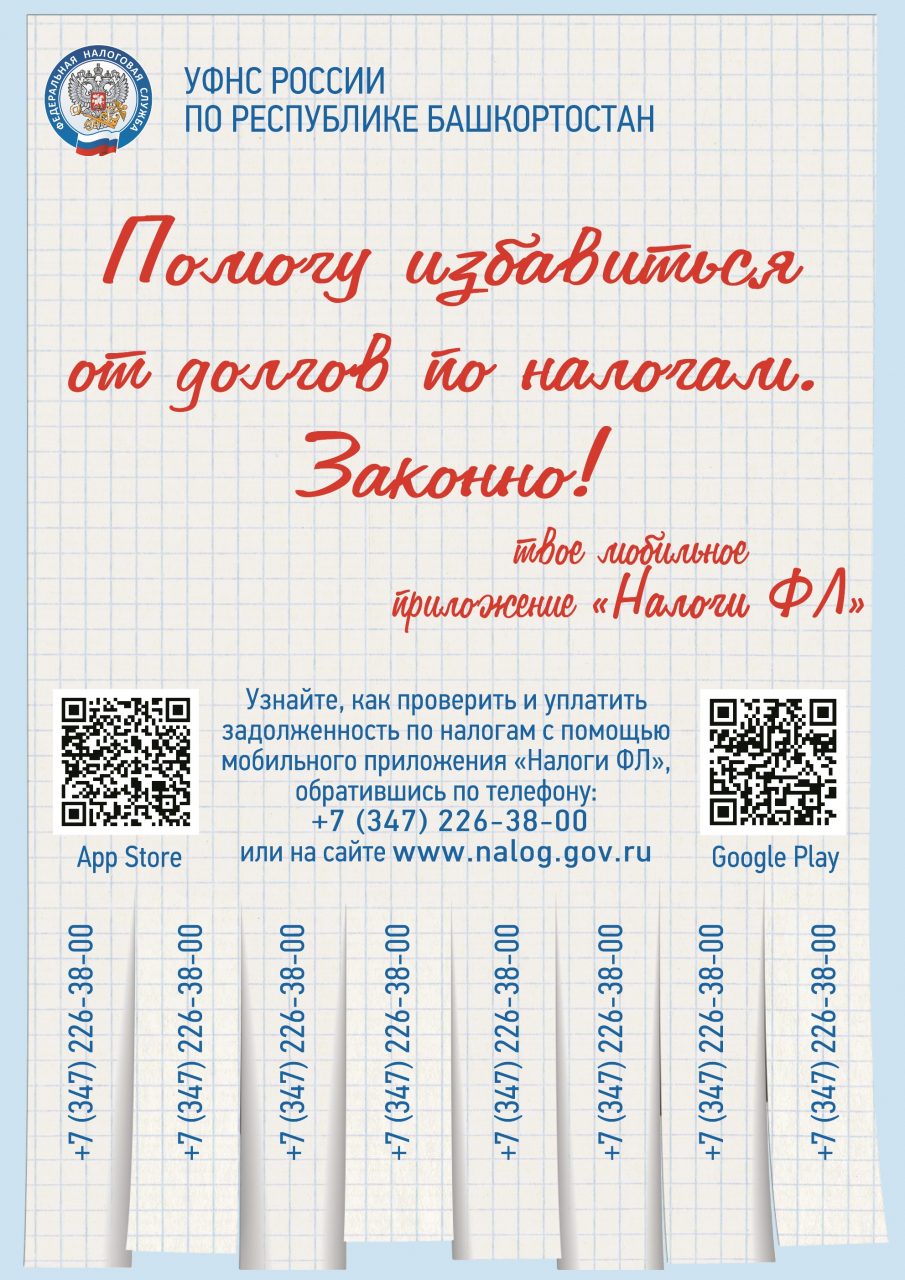 ФЕДЕРАЛЬНАЯ НАЛОГОВАЯ СЛУЖБА

УФНС РОССИИ
ПО РЕСПУБЛИКЕ БАШКОРТОСТАН

Помогу избавиться от долгов по налогам. Законно!

твое мобильное приложение «Налоги ФЛ»

App Store

Узнайте, как проверить и уплатить задолженность по налогам с помощью мобильного приложения «Налоги ФЛ», обратившись по телефону:
+7 (347) 226-38-00
или на сайте www.nalog.gov.ru

Google Play

+7 (347) 226-38-00

+7 (347) 226-38-00

+7 (347) 226-38-00

+7 (347) 226-38-00

+7 (347) 226-38-00

+7 (347) 226-38-00

+7 (347) 226-38-00

+7 (347) 226-38-00